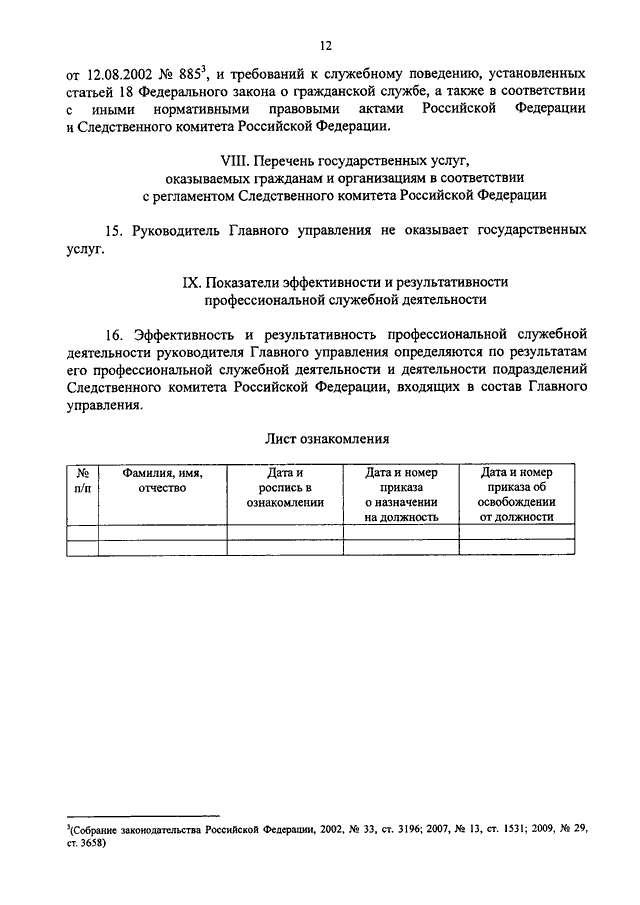 12

от 12.08.2002 № 885$^3$, и требований к служебному поведению, установленных статьей 18 Федерального закона о гражданской службе, а также в соответствии с иными нормативными правовыми актами Российской Федерации и Следственного комитета Российской Федерации.

VIII. Перечень государственных услуг, оказываемых гражданам и организациям в соответствии с регламентом Следственного комитета Российской Федерации

15. Руководитель Главного управления не оказывает государственных услуг.

IX. Показатели эффективности и результативности профессиональной служебной деятельности

16. Эффективность и результативность профессиональной служебной деятельности руководителя Главного управления определяются по результатам его профессиональной служебной деятельности и деятельности подразделений Следственного комитета Российской Федерации, входящих в состав Главного управления.

Лист ознакомления

| № п/п | Фамилия, имя, отчество | Дата и роспись в ознакомлении | Дата и номер приказа о назначении на должность | Дата и номер приказа об освобождении от должности |
|---|---|---|---|---|
| | | | | |
| | | | | |

$^3$(Собрание законодательства Российской Федерации, 2002, № 33, ст. 3196; 2007, № 13, ст. 1531; 2009, № 29, ст. 3658)